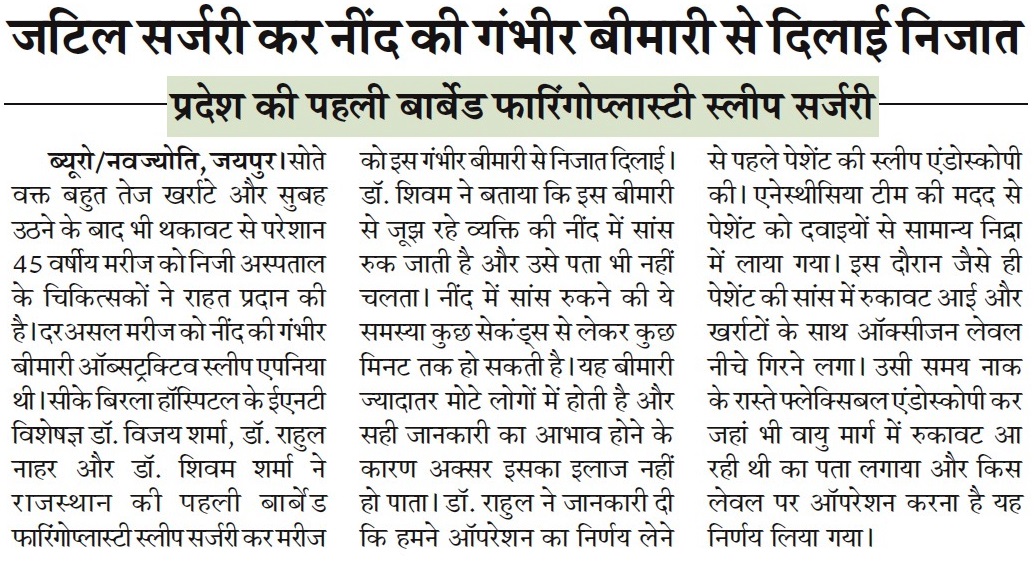 जटिल सर्जरी कर नींद की गंभीर बीमारी से दिलाई निजात

प्रदेश की पहली बार्बेड फारिंगोप्लास्टी स्लीप सर्जरी

ब्यूरो/नवज्योति, जयपुर। सोते वक्त बहुत तेज खर्राटे और सुबह उठने के बाद भी थकावट से परेशान 45 वर्षीय मरीज को निजी अस्पताल के चिकित्सकों ने राहत प्रदान की है। दरअसल मरीज को नींद की गंभीर बीमारी ऑब्सट्रक्टिव स्लीप एपनिया थी। सीके बिरला हॉस्पिटल के ईएनटी विशेषज्ञ डॉ. विजय शर्मा, डॉ. राहुल नाहर और डॉ. शिवम शर्मा ने राजस्थान की पहली बार्बेड फारिंगोप्लास्टी स्लीप सर्जरी कर मरीज को इस गंभीर बीमारी से निजात दिलाई। डॉ. शिवम ने बताया कि इस बीमारी से जूझ रहे व्यक्ति की नींद में सांस रुक जाती है और उसे पता भी नहीं चलता। नींद में सांस रुकने की ये समस्या कुछ सेकंड्स से लेकर कुछ मिनट तक हो सकती है। यह बीमारी ज्यादातर मोटे लोगों में होती है और सही जानकारी का आभाव होने के कारण अक्सर इसका इलाज नहीं हो पाता। डॉ. राहुल ने जानकारी दी कि हमने ऑपरेशन का निर्णय लेने से पहले पेशेंट की स्लीप एंडोस्कोपी की। एनेस्थीसिया टीम की मदद से पेशेंट को दवाइयों से सामान्य निद्रा में लाया गया। इस दौरान जैसे ही पेशेंट की सांस में रुकावट आई और खर्राटों के साथ ऑक्सीजन लेवल नीचे गिरने लगा। उसी समय नाक के रास्ते फ्लेक्सिबल एंडोस्कोपी कर जहां भी वायु मार्ग में रुकावट आ रही थी का पता लगाया और किस लेवल पर ऑपरेशन करना है यह निर्णय लिया गया।